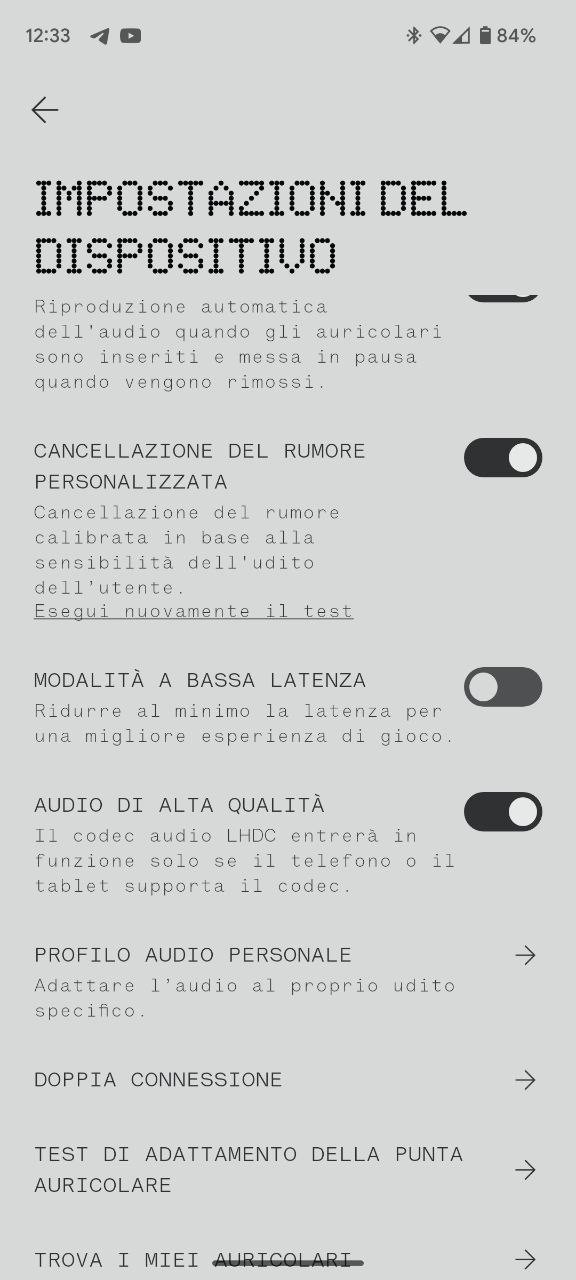 12:33 84%

IMPOSTAZIONI DEL DISPOSITIVO

Riproduzione automatica dell'audio quando gli auricolari sono inseriti e messa in pausa quando vengono rimossi.

CANCELLAZIONE DEL RUMORE PERSONALIZZATA
Cancellazione del rumore calibrata in base alla sensibilità dell'udito dell'utente.
Esegui nuovamente il test

MODALITÀ A BASSA LATENZA
Ridurre al minimo la latenza per una migliore esperienza di gioco.

AUDIO DI ALTA QUALITÀ
Il codec audio LHDC entrerà in funzione solo se il telefono o il tablet supporta il codec.

PROFILO AUDIO PERSONALE
Adattare l'audio al proprio udito specifico.

DOPPIA CONNESSIONE

TEST DI ADATTAMENTO DELLA PUNTA AURICOLARE

TROVA I MIEI AURICOLARI